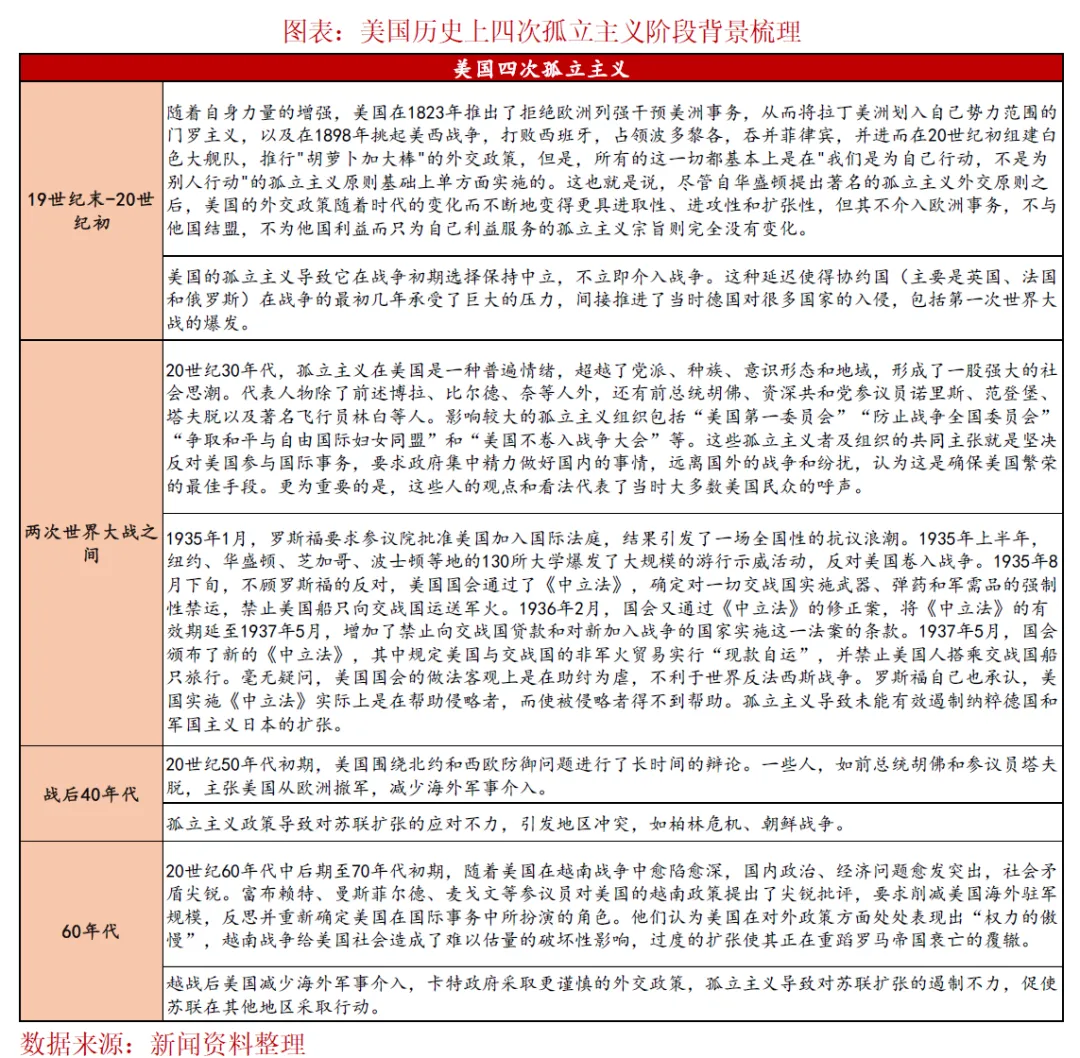 图表：美国历史上四次孤立主义阶段背景梳理

| 美国四次孤立主义 | |
|---|---|
| 19世纪末-20世纪初 | 随着自身力量的增强，美国在1823年推出了拒绝欧洲列强干预美洲事务，从而将拉丁美洲划入自己势力范围的门罗主义，以及在1898年挑起美西战争，打败西班牙，占领波多黎各，吞并菲律宾，并进而在20世纪初组建白色大舰队，推行"胡萝卜加大棒"的外交政策，但是，所有的这一切都基本上是在"我们是为自己行动，不是为别人行动"的孤立主义原则基础上单方面实施的。这也就是说，尽管自华盛顿提出著名的孤立主义外交原则之后，美国的外交政策随着时代的变化而不断地变得更具进取性、进攻性和扩张性，但其不介入欧洲事务，不与他国结盟，不为他国利益而只为自己利益服务的孤立主义宗旨则完全没有变化。 |
| | 美国的孤立主义导致它在战争初期选择保持中立，不立即介入战争。这种延迟使得协约国（主要是英国、法国和俄罗斯）在战争的最初几年承受了巨大的压力，间接推进了当时德国对很多国家的入侵，包括第一次世界大战的爆发。 |
| 两次世界大战之间 | 20世纪30年代，孤立主义在美国是一种普遍情绪，超越了党派、种族、意识形态和地域，形成了一股强大的社会思潮。代表人物除了前述博拉、比尔德、奈等人外，还有前总统胡佛、资深共和党参议员诺里斯、范登堡、塔夫脱以及著名飞行员林白等人。影响较大的孤立主义组织包括“美国第一委员会”“防止战争全国委员会”“争取和平与自由国际妇女同盟”和“美国不卷入战争大会”等。这些孤立主义者及组织的共同主张就是坚决反对美国参与国际事务，要求政府集中精力做好国内的事情，远离国外的战争和纷扰，认为这是确保美国繁荣的最佳手段。更为重要的是，这些人的观点和看法代表了当时大多数美国民众的呼声。 |
| | 1935年1月，罗斯福要求参议院批准美国加入国际法庭，结果引发了一场全国性的抗议浪潮。1935年上半年，纽约、华盛顿、芝加哥、波士顿等地的130所大学爆发了大规模的游行示威活动，反对美国卷入战争。1935年8月下旬，不顾罗斯福的反对，美国国会通过了《中立法》，确定对一切交战国实施武器、弹药和军需品的强制性禁运，禁止美国船只向交战国运送军火。1936年2月，国会又通过《中立法》的修正案，将《中立法》的有效期延至1937年5月，增加了禁止向交战国贷款和对新加入战争的国家实施这一法案的条款。1937年5月，国会颁布了新的《中立法》，其中规定美国与交战国的非军火贸易实行“现款自运”，并禁止美国人搭乘交战国船只旅行。毫无疑问，美国国会的做法客观上是在助纣为虐，不利于世界反法西斯战争。罗斯福自己也承认，美国实施《中立法》实际上是在帮助侵略者，而使被侵略者得不到帮助。孤立主义导致未能有效遏制纳粹德国和军国主义日本的扩张。 |
| 战后40年代 | 20世纪50年代初期，美国围绕北约和西欧防御问题进行了长时间的辩论。一些人，如前总统胡佛和参议员塔夫脱，主张美国从欧洲撤军，减少海外军事介入。 |
| | 孤立主义政策导致对苏联扩张的应对不力，引发地区冲突，如柏林危机、朝鲜战争。 |
| 60年代 | 20世纪60年代中后期至70年代初期，随着美国在越南战争中愈陷愈深，国内政治、经济问题愈发突出，社会矛盾尖锐。富布赖特、曼斯菲尔德、麦戈文等参议员对美国的越南政策提出了尖锐批评，要求削减美国海外驻军规模，反思并重新确定美国在国际事务中所扮演的角色。他们认为美国在对外政策方面处处表现出“权力的傲慢”，越南战争给美国社会造成了难以估量的破坏性影响，过度的扩张使其正在重蹈罗马帝国衰亡的覆辙。 |
| | 越战后美国减少海外军事介入，卡特政府采取更谨慎的外交政策，孤立主义导致对苏联扩张的遏制不力，促使苏联在其他地区采取行动。 |

数据来源：新闻资料整理